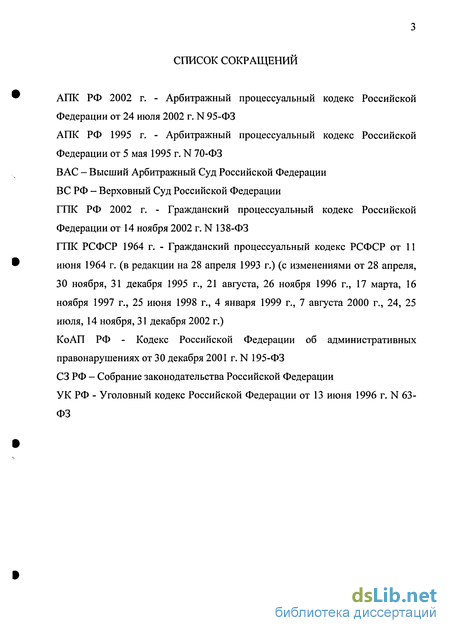 3

СПИСОК СОКРАЩЕНИЙ

АПК РФ 2002 г. - Арбитражный процессуальный кодекс Российской Федерации от 24 июля 2002 г. N 95-ФЗ

АПК РФ 1995 г. - Арбитражный процессуальный кодекс Российской Федерации от 5 мая 1995 г. N 70-ФЗ

ВАС – Высший Арбитражный Суд Российской Федерации

ВС РФ – Верховный Суд Российской Федерации

ГПК РФ 2002 г. - Гражданский процессуальный кодекс Российской Федерации от 14 ноября 2002 г. N 138-ФЗ

ГПК РСФСР 1964 г. - Гражданский процессуальный кодекс РСФСР от 11 июня 1964 г. (в редакции на 28 апреля 1993 г.) (с изменениями от 28 апреля, 30 ноября, 31 декабря 1995 г., 21 августа, 26 ноября 1996 г., 17 марта, 16 ноября 1997 г., 25 июня 1998 г., 4 января 1999 г., 7 августа 2000 г., 24, 25 июля, 14 ноября, 31 декабря 2002 г.)

КоАП РФ - Кодекс Российской Федерации об административных правонарушениях от 30 декабря 2001 г. N 195-ФЗ

СЗ РФ – Собрание законодательства Российской Федерации

УК РФ - Уголовный кодекс Российской Федерации от 13 июня 1996 г. N 63-ФЗ

dsLib.net
библиотека диссертаций